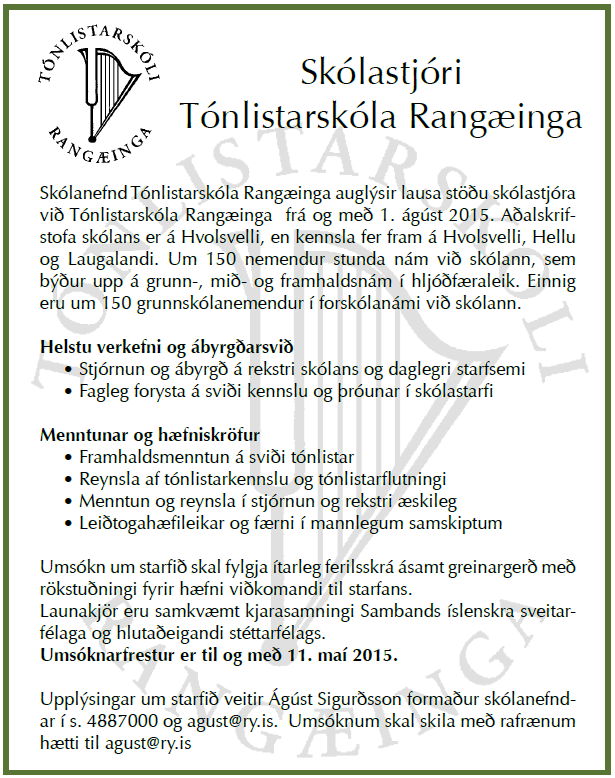 TÓNLISTARSKÓLI RANGÆINGA

Skólastjóri Tónlistarskóla Rangæinga

Skólanefnd Tónlistarskóla Rangæinga auglýsir lausa stöðu skólastjóra við Tónlistarskóla Rangæinga frá og með 1. ágúst 2015. Aðalskrifstofa skólans er á Hvolsvelli, en kennsla fer fram á Hvolsvelli, Hellu og Laugalandi. Um 150 nemendur stunda nám við skólann, sem býður upp á grunn-, mið- og framhaldsnám í hljóðfæraleik. Einnig eru um 150 grunnskólanemendur í forskólanámi við skólann.

Helstu verkefni og ábyrgðarsvið
• Stjórnun og ábyrgð á rekstri skólans og daglegri starfsemi
• Fagleg forysta á sviði kennslu og þróunar í skólastarfi

Menntunar og hæfniskröfur
• Framhaldsmenntun á sviði tónlistar
• Reynsla af tónlistarkennslu og tónlistarflutningi
• Menntun og reynsla í stjórnun og rekstri æskileg
• Leiðtogahæfileikar og færni í mannlegum samskiptum

Umsókn um starfið skal fylgja ítarleg ferilsskrá ásamt greinargerð með rökstuðningi fyrir hæfni viðkomandi til starfans.
Launakjör eru samkvæmt kjarasamningi Sambands íslenskra sveitarfélaga og hlutaðeigandi stéttarfélags.
Umsóknarfrestur er til og með 11. maí 2015.

Upplýsingar um starfið veitir Ágúst Sigurðsson formaður skólanefndar í s. 4887000 og agust@ry.is. Umsóknum skal skila með rafrænum hætti til agust@ry.is